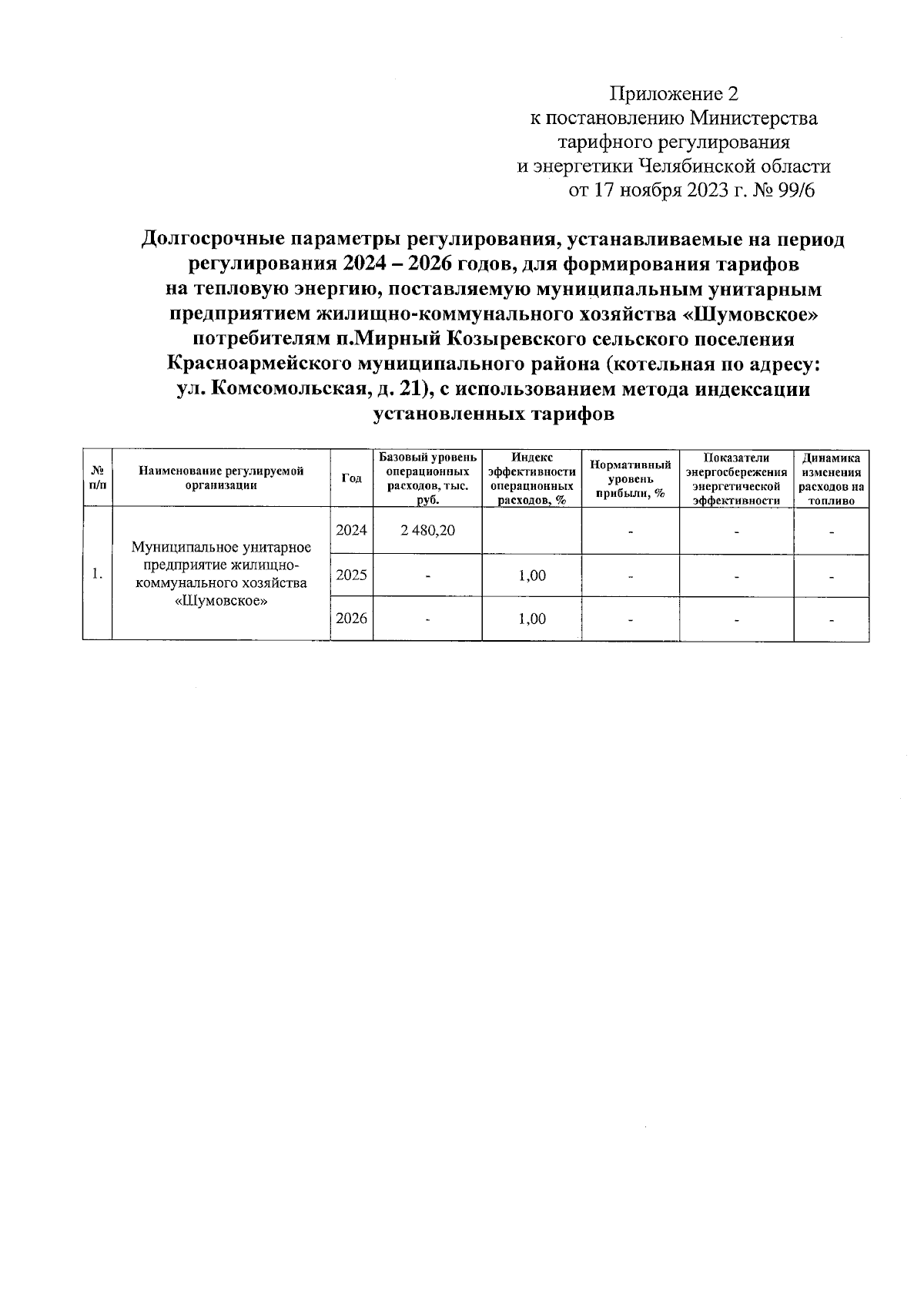 Приложение 2
к постановлению Министерства тарифного регулирования и энергетики Челябинской области от 17 ноября 2023 г. № 99/6

Долгосрочные параметры регулирования, устанавливаемые на период регулирования 2024 – 2026 годов, для формирования тарифов на тепловую энергию, поставляемую муниципальным унитарным предприятием жилищно-коммунального хозяйства «Шумовское» потребителям п.Мирный Козыревского сельского поселения Красноармейского муниципального района (котельная по адресу: ул. Комсомольская, д. 21), с использованием метода индексации установленных тарифов

| № п/п | Наименование регулируемой организации | Год | Базовый уровень операционных расходов, тыс. руб. | Индекс эффективности операционных расходов, % | Нормативный уровень прибыли, % | Показатели энергосбережения энергетической эффективности | Динамика изменения расходов на топливо |
|---|---|---|---|---|---|---|---|
| 1. | Муниципальное унитарное предприятие жилищно-коммунального хозяйства «Шумовское» | 2024 | 2 480,20 | | - | - | - |
| | | 2025 | - | 1,00 | - | - | - |
| | | 2026 | - | 1,00 | - | - | - |